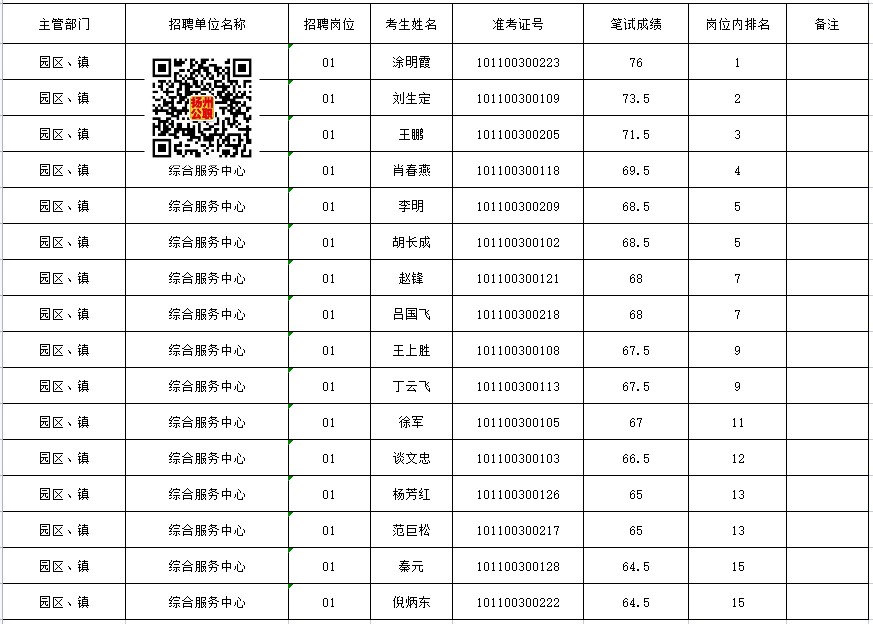 | 主管部门 | 招聘单位名称 | 招聘岗位 | 考生姓名 | 准考证号 | 笔试成绩 | 岗位内排名 | 备注 |
|---|---|---|---|---|---|---|---|
| 园区、镇 | 扬州公职 | 01 | 涂明霞 | 101100300223 | 76 | 1 | |
| 园区、镇 | | 01 | 刘生定 | 101100300109 | 73.5 | 2 | |
| 园区、镇 | | 01 | 王鹏 | 101100300205 | 71.5 | 3 | |
| 园区、镇 | 综合服务中心 | 01 | 肖春燕 | 101100300118 | 69.5 | 4 | |
| 园区、镇 | 综合服务中心 | 01 | 李明 | 101100300209 | 68.5 | 5 | |
| 园区、镇 | 综合服务中心 | 01 | 胡长成 | 101100300102 | 68.5 | 5 | |
| 园区、镇 | 综合服务中心 | 01 | 赵锋 | 101100300121 | 68 | 7 | |
| 园区、镇 | 综合服务中心 | 01 | 吕国飞 | 101100300218 | 68 | 7 | |
| 园区、镇 | 综合服务中心 | 01 | 王上胜 | 101100300108 | 67.5 | 9 | |
| 园区、镇 | 综合服务中心 | 01 | 丁云飞 | 101100300113 | 67.5 | 9 | |
| 园区、镇 | 综合服务中心 | 01 | 徐军 | 101100300105 | 67 | 11 | |
| 园区、镇 | 综合服务中心 | 01 | 谈文忠 | 101100300103 | 66.5 | 12 | |
| 园区、镇 | 综合服务中心 | 01 | 杨芳红 | 101100300126 | 65 | 13 | |
| 园区、镇 | 综合服务中心 | 01 | 范巨松 | 101100300217 | 65 | 13 | |
| 园区、镇 | 综合服务中心 | 01 | 秦元 | 101100300128 | 64.5 | 15 | |
| 园区、镇 | 综合服务中心 | 01 | 倪炳东 | 101100300222 | 64.5 | 15 | |